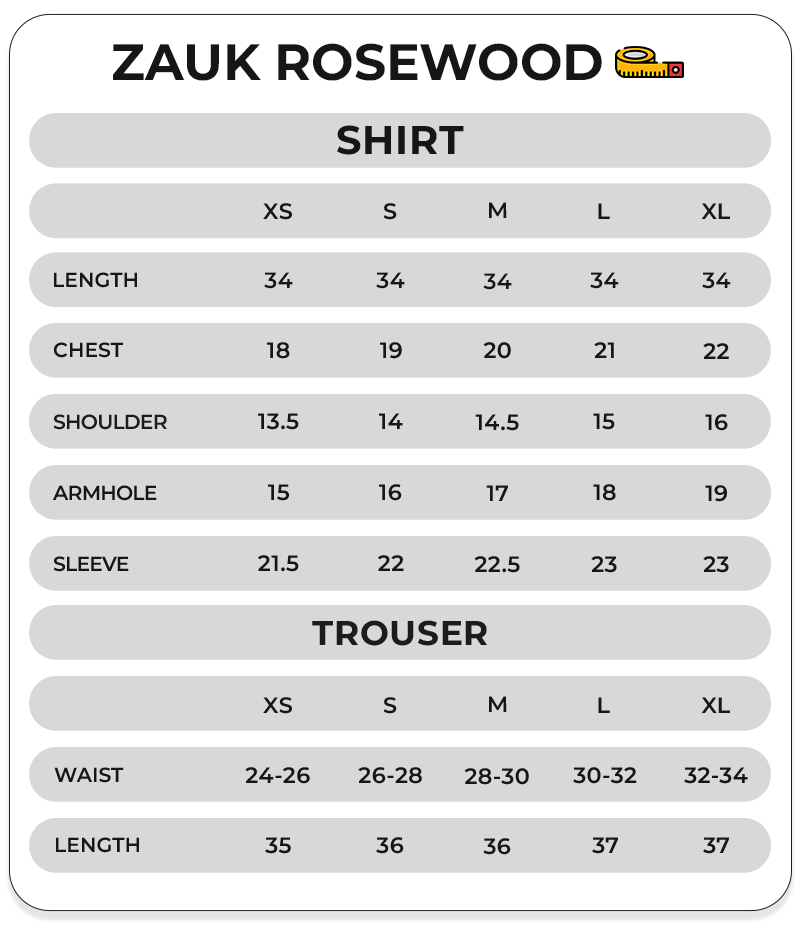 ZAUK ROSEWOOD

SHIRT

|  | XS | S | M | L | XL |
|---|---|---|---|---|---|
| LENGTH | 34 | 34 | 34 | 34 | 34 |
| CHEST | 18 | 19 | 20 | 21 | 22 |
| SHOULDER | 13.5 | 14 | 14.5 | 15 | 16 |
| ARMHOLE | 15 | 16 | 17 | 18 | 19 |
| SLEEVE | 21.5 | 22 | 22.5 | 23 | 23 |

TROUSER

|  | XS | S | M | L | XL |
|---|---|---|---|---|---|
| WAIST | 24-26 | 26-28 | 28-30 | 30-32 | 32-34 |
| LENGTH | 35 | 36 | 36 | 37 | 37 |